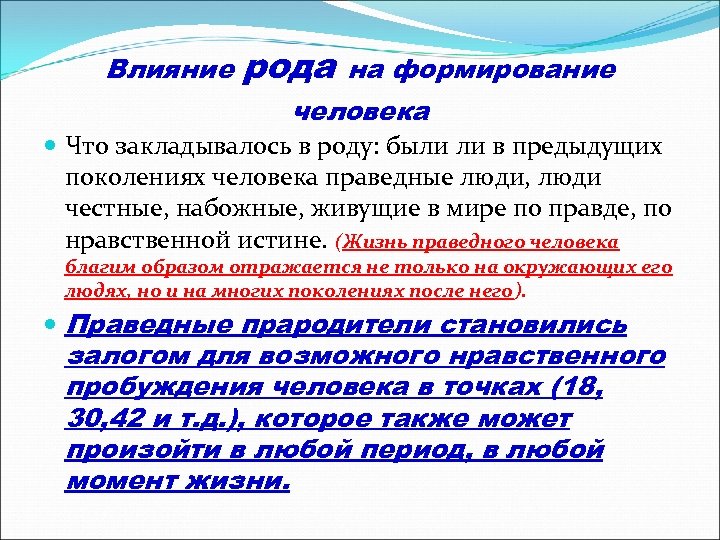 Влияние рода на формирование человека

Что закладывалось в роду: были ли в предыдущих поколениях человека праведные люди, люди честные, набожные, живущие в мире по правде, по нравственной истине. (Жизнь праведного человека благим образом отражается не только на окружающих его людях, но и на многих поколениях после него).

Праведные прародители становились залогом для возможного нравственного пробуждения человека в точках (18, 30,42 и т.д.), которое также может произойти в любой период, в любой момент жизни.